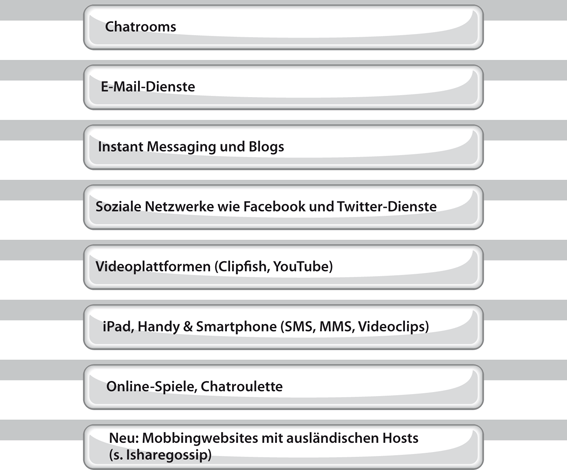 Chatrooms

E-Mail-Dienste

Instant Messaging und Blogs

Soziale Netzwerke wie Facebook und Twitter-Dienste

Videoplattformen (Clipfish, YouTube)

iPad, Handy & Smartphone (SMS, MMS, Videoclips)

Online-Spiele, Chatroulette

Neu: Mobbingwebsites mit ausländischen Hosts (s. Isharegossip)